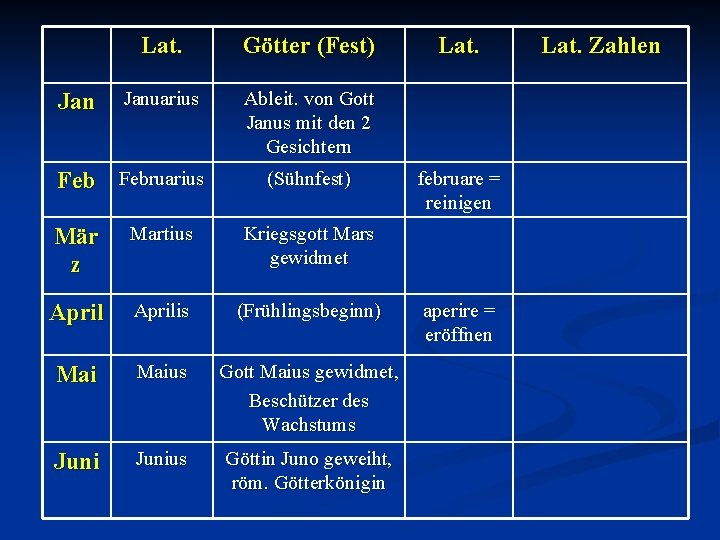 |  | Lat. | Götter (Fest) | Lat. | Lat. Zahlen |
|---|---|---|---|---|
| Jan | Januarius | Ableit. von Gott Janus mit den 2 Gesichtern |  |  |
| Feb | Februarius | (Sühnfest) | februare = reinigen |  |
| März | Martius | Kriegsgott Mars gewidmet |  |  |
| April | Aprilis | (Frühlingsbeginn) | aperire = eröffnen |  |
| Mai | Maius | Gott Maius gewidmet, Beschützer des Wachstums |  |  |
| Juni | Junius | Göttin Juno geweiht, röm. Götterkönigin |  |  |